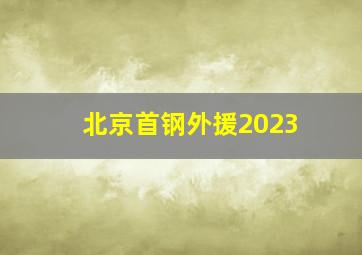 北京首钢外援2023